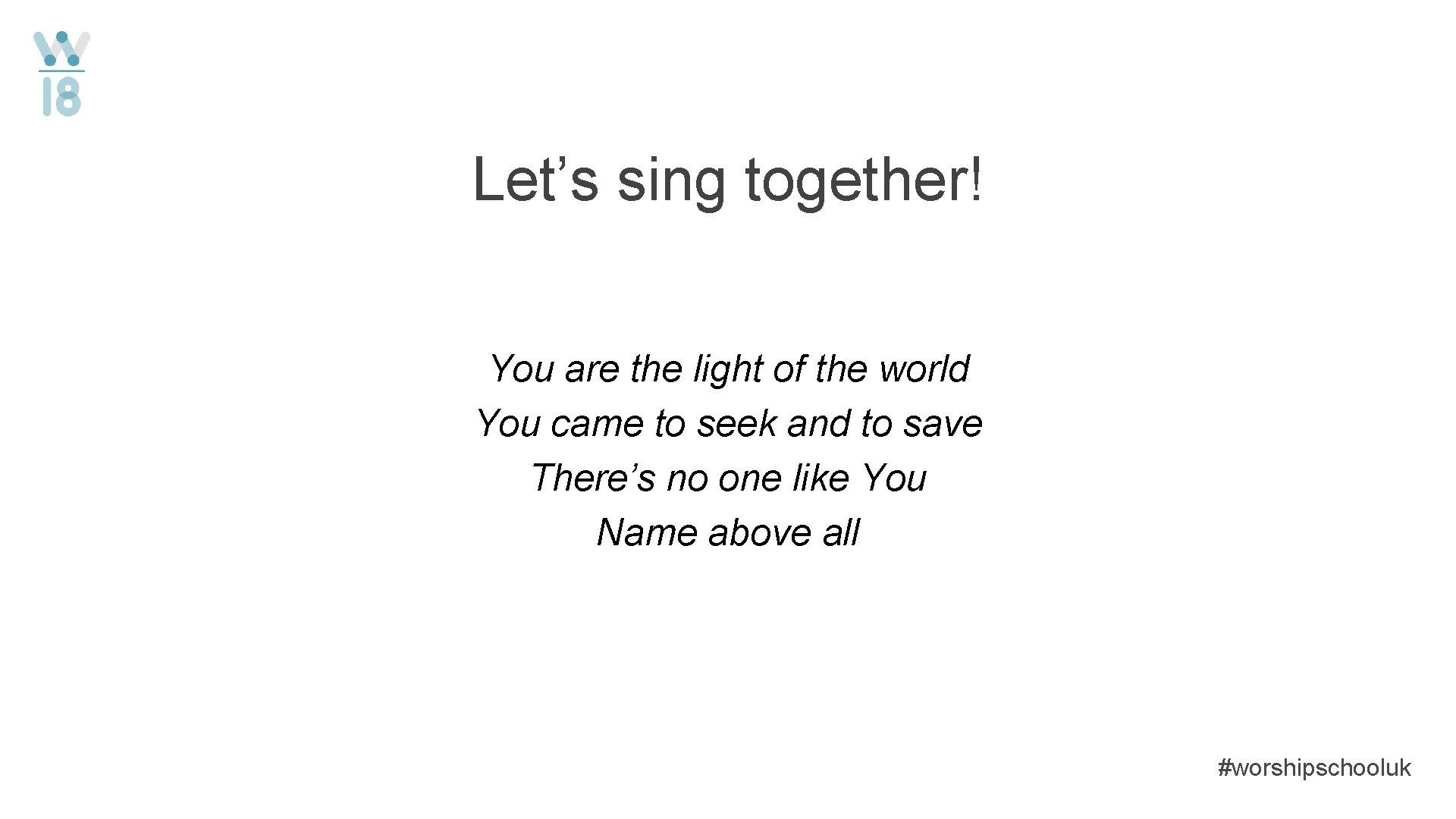 W
18

Let’s sing together!

You are the light of the world
You came to seek and to save
There’s no one like You
Name above all

#worshipschooluk